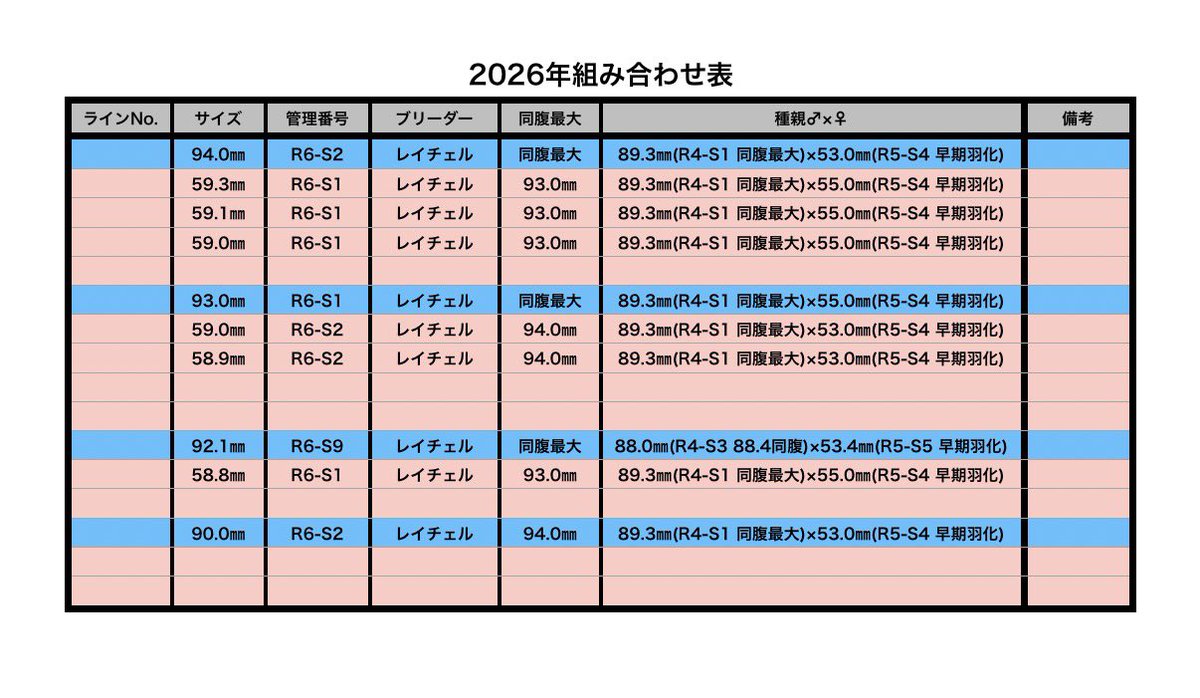 2026年組み合わせ表

| ラインNo. | サイズ | 管理番号 | ブリーダー | 同腹最大 | 種親♂×♀ | 備考 |
|---|---|---|---|---|---|---|
| | 94.0㎜ | R6-S2 | レイチェル | 同腹最大 | 89.3㎜(R4-S1 同腹最大)×53.0㎜(R5-S4 早期羽化) | |
| | 59.3㎜ | R6-S1 | レイチェル | 93.0㎜ | 89.3㎜(R4-S1 同腹最大)×55.0㎜(R5-S4 早期羽化) | |
| | 59.1㎜ | R6-S1 | レイチェル | 93.0㎜ | 89.3㎜(R4-S1 同腹最大)×55.0㎜(R5-S4 早期羽化) | |
| | 59.0㎜ | R6-S1 | レイチェル | 93.0㎜ | 89.3㎜(R4-S1 同腹最大)×55.0㎜(R5-S4 早期羽化) | |
| | | | | | | |
| | 93.0㎜ | R6-S1 | レイチェル | 同腹最大 | 89.3㎜(R4-S1 同腹最大)×55.0㎜(R5-S4 早期羽化) | |
| | 59.0㎜ | R6-S2 | レイチェル | 94.0㎜ | 89.3㎜(R4-S1 同腹最大)×53.0㎜(R5-S4 早期羽化) | |
| | 58.9㎜ | R6-S2 | レイチェル | 94.0㎜ | 89.3㎜(R4-S1 同腹最大)×53.0㎜(R5-S4 早期羽化) | |
| | | | | | | |
| | | | | | | |
| | 92.1㎜ | R6-S9 | レイチェル | 同腹最大 | 88.0㎜(R4-S3 88.4同腹)×53.4㎜(R5-S5 早期羽化) | |
| | 58.8㎜ | R6-S1 | レイチェル | 93.0㎜ | 89.3㎜(R4-S1 同腹最大)×55.0㎜(R5-S4 早期羽化) | |
| | | | | | | |
| | 90.0㎜ | R6-S2 | レイチェル | 94.0㎜ | 89.3㎜(R4-S1 同腹最大)×53.0㎜(R5-S4 早期羽化) | |
| | | | | | | |
| | | | | | | |